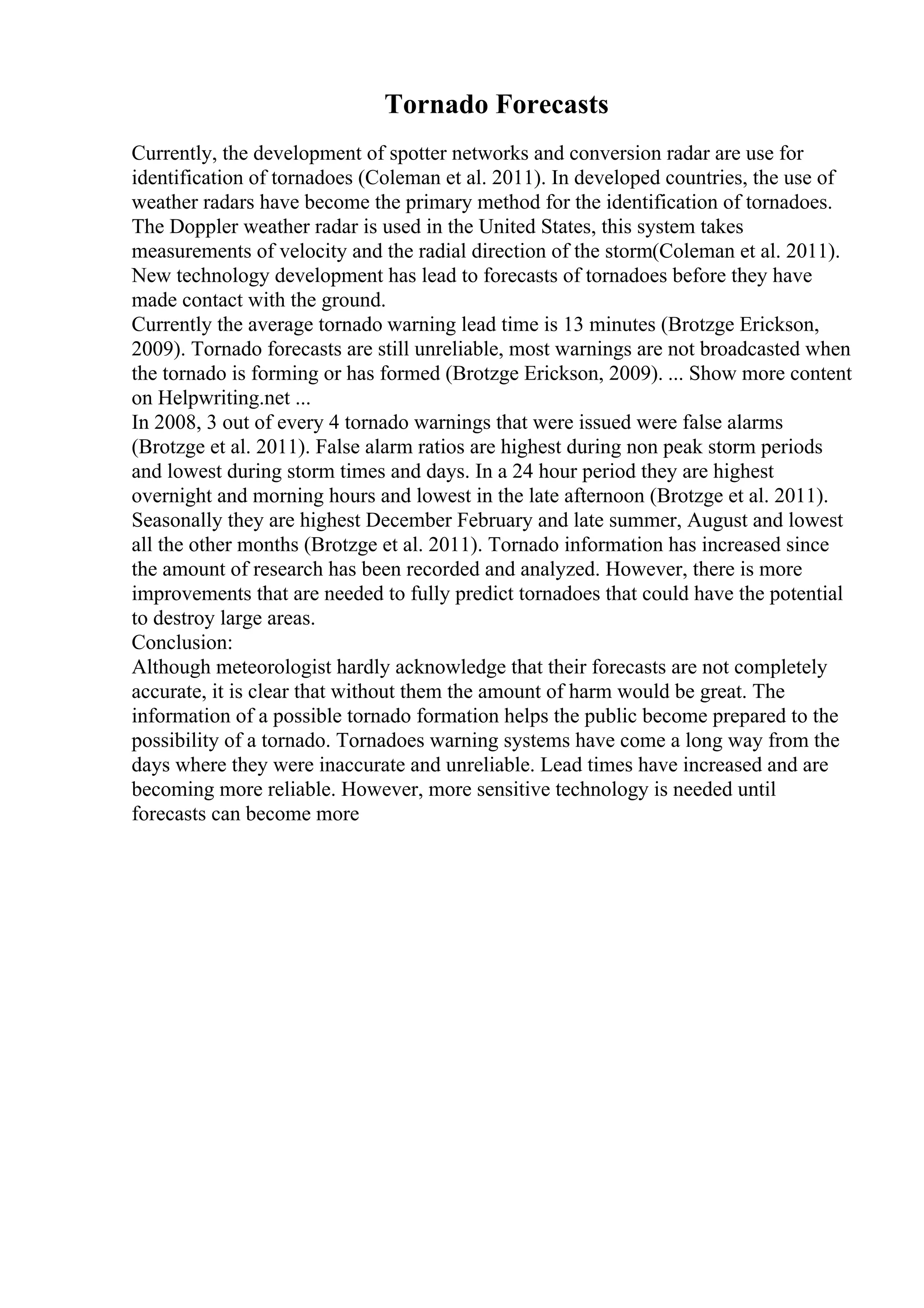 Tornado Forecasts

Currently, the development of spotter networks and conversion radar are use for identification of tornadoes (Coleman et al. 2011). In developed countries, the use of weather radars have become the primary method for the identification of tornadoes. The Doppler weather radar is used in the United States, this system takes measurements of velocity and the radial direction of the storm(Coleman et al. 2011). New technology development has lead to forecasts of tornadoes before they have made contact with the ground.
Currently the average tornado warning lead time is 13 minutes (Brotzge Erickson, 2009). Tornado forecasts are still unreliable, most warnings are not broadcasted when the tornado is forming or has formed (Brotzge Erickson, 2009). ... Show more content on Helpwriting.net ...
In 2008, 3 out of every 4 tornado warnings that were issued were false alarms (Brotzge et al. 2011). False alarm ratios are highest during non peak storm periods and lowest during storm times and days. In a 24 hour period they are highest overnight and morning hours and lowest in the late afternoon (Brotzge et al. 2011). Seasonally they are highest December February and late summer, August and lowest all the other months (Brotzge et al. 2011). Tornado information has increased since the amount of research has been recorded and analyzed. However, there is more improvements that are needed to fully predict tornadoes that could have the potential to destroy large areas.
Conclusion:
Although meteorologist hardly acknowledge that their forecasts are not completely accurate, it is clear that without them the amount of harm would be great. The information of a possible tornado formation helps the public become prepared to the possibility of a tornado. Tornadoes warning systems have come a long way from the days where they were inaccurate and unreliable. Lead times have increased and are becoming more reliable. However, more sensitive technology is needed until forecasts can become more